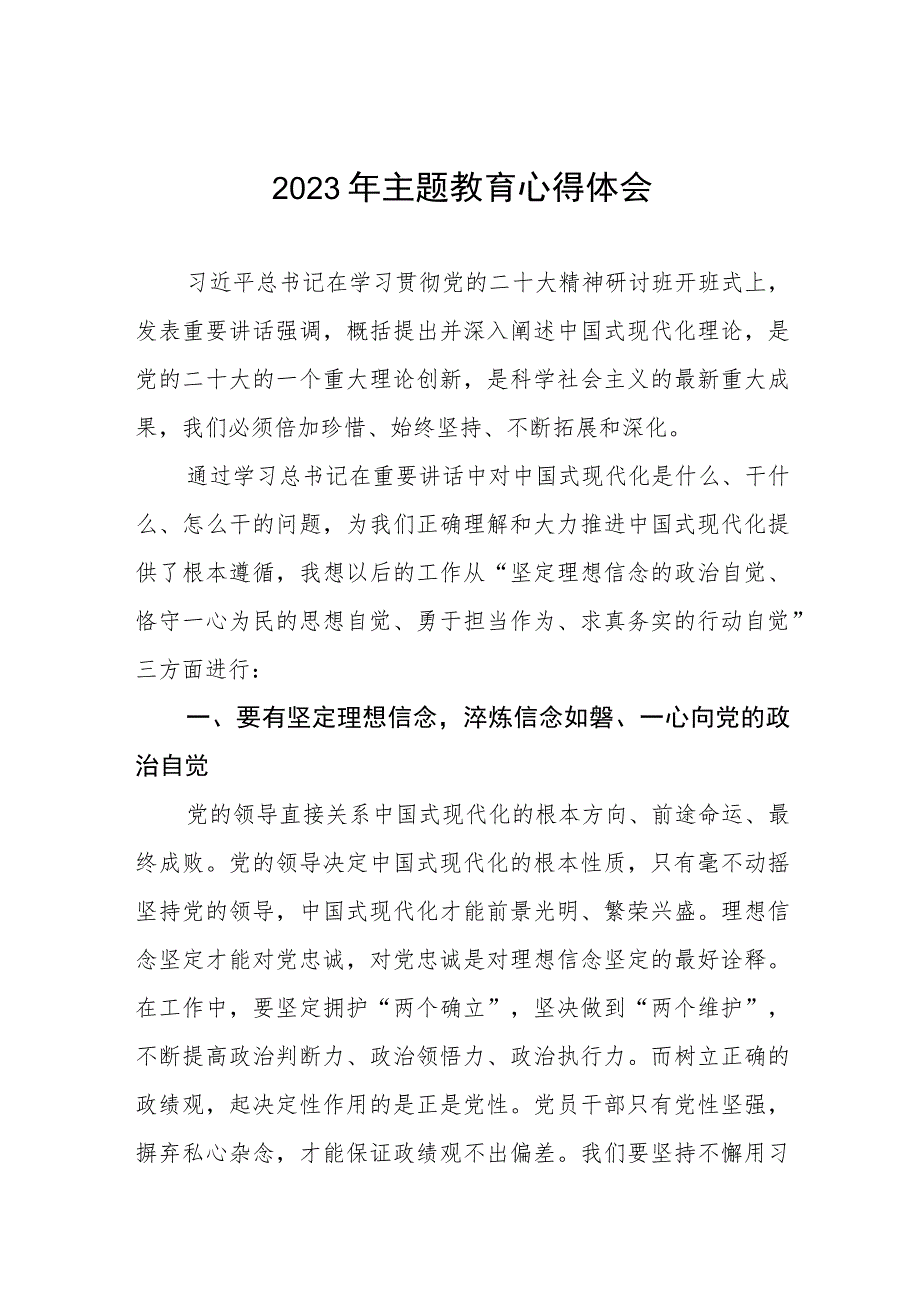 2023年主题教育心得体会

习近平总书记在学习贯彻党的二十大精神研讨班开班式上，发表重要讲话强调，概括提出并深入阐述中国式现代化理论，是党的二十大的一个重大理论创新，是科学社会主义的最新重大成果，我们必须倍加珍惜、始终坚持、不断拓展和深化。

通过学习总书记在重要讲话中对中国式现代化是什么、干什么、怎么干的问题，为我们正确理解和大力推进中国式现代化提供了根本遵循，我想以后的工作从“坚定理想信念的政治自觉、恪守一心为民的思想自觉、勇于担当作为、求真务实的行动自觉”三方面进行：

一、要有坚定理想信念，淬炼信念如磐、一心向党的政治自觉

党的领导直接关系中国式现代化的根本方向、前途命运、最终成败。党的领导决定中国式现代化的根本性质，只有毫不动摇坚持党的领导，中国式现代化才能前景光明、繁荣兴盛。理想信念坚定才能对党忠诚，对党忠诚是对理想信念坚定的最好诠释。在工作中，要坚定拥护“两个确立”，坚决做到“两个维护”，不断提高政治判断力、政治领悟力、政治执行力。而树立正确的政绩观，起决定性作用的是正是党性。党员干部只有党性坚强，摒弃私心杂念，才能保证政绩观不出偏差。我们要坚持不懈用习